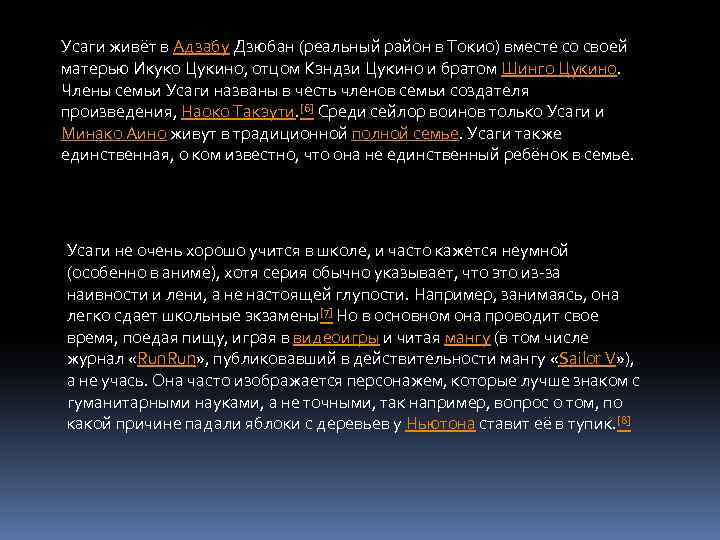 Усаги живёт в Адзабу Дзюбан (реальный район в Токио) вместе со своей матерью Икуко Цукино, отцом Кэндзи Цукино и братом Шинго Цукино. Члены семьи Усаги названы в честь членов семьи создателя произведения, Наоко Такэути.[6] Среди сейлор воинов только Усаги и Минако Аино живут в традиционной полной семье. Усаги также единственная, о ком известно, что она не единственный ребёнок в семье.

Усаги не очень хорошо учится в школе, и часто кажется неумной (особенно в аниме), хотя серия обычно указывает, что это из-за наивности и лени, а не настоящей глупости. Например, занимаясь, она легко сдает школьные экзамены[7] Но в основном она проводит свое время, поедая пищу, играя в видеоигры и читая мангу (в том числе журнал «RunRun», публиковавший в действительности мангу «Sailor V»), а не учась. Она часто изображается персонажем, которые лучше знаком с гуманитарными науками, а не точными, так например, вопрос о том, по какой причине падали яблоки с деревьев у Ньютона ставит её в тупик.[8]